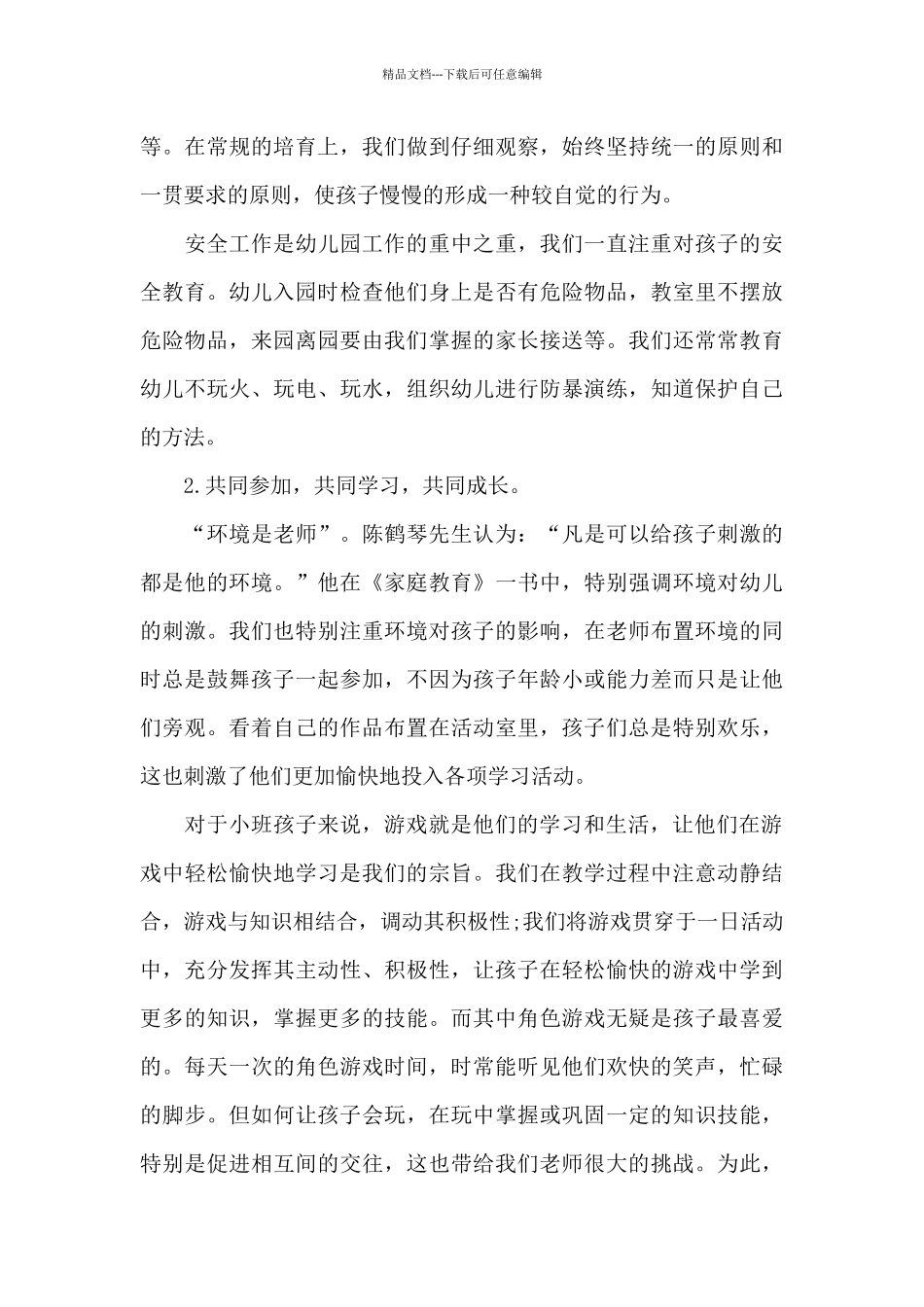 精品文档---下载后可任意编辑

等。在常规的培育上，我们做到仔细观察，始终坚持统一的原则和一贯要求的原则，使孩子慢慢的形成一种较自觉的行为。

安全工作是幼儿园工作的重中之重，我们一直注重对孩子的安全教育。幼儿入园时检查他们身上是否有危险物品，教室里不摆放危险物品，来园离园要由我们掌握的家长接送等。我们还常常教育幼儿不玩火、玩电、玩水，组织幼儿进行防暴演练，知道保护自己的方法。

2.共同参加，共同学习，共同成长。

“环境是老师”。陈鹤琴先生认为：“凡是可以给孩子刺激的都是他的环境。”他在《家庭教育》一书中，特别强调环境对幼儿的刺激。我们也特别注重环境对孩子的影响，在老师布置环境的同时总是鼓舞孩子一起参加，不因为孩子年龄小或能力差而只是让他们旁观。看着自己的作品布置在活动室里，孩子们总是特别欢乐，这也刺激了他们更加愉快地投入各项学习活动。

对于小班孩子来说，游戏就是他们的学习和生活，让他们在游戏中轻松愉快地学习是我们的宗旨。我们在教学过程中注意动静结合，游戏与知识相结合，调动其积极性;我们将游戏贯穿于一日活动中，充分发挥其主动性、积极性，让孩子在轻松愉快的游戏中学到更多的知识，掌握更多的技能。而其中角色游戏无疑是孩子最喜爱的。每天一次的角色游戏时间，时常能听见他们欢快的笑声，忙碌的脚步。但如何让孩子会玩，在玩中掌握或巩固一定的知识技能，特别是促进相互间的交往，这也带给我们老师很大的挑战。为此，